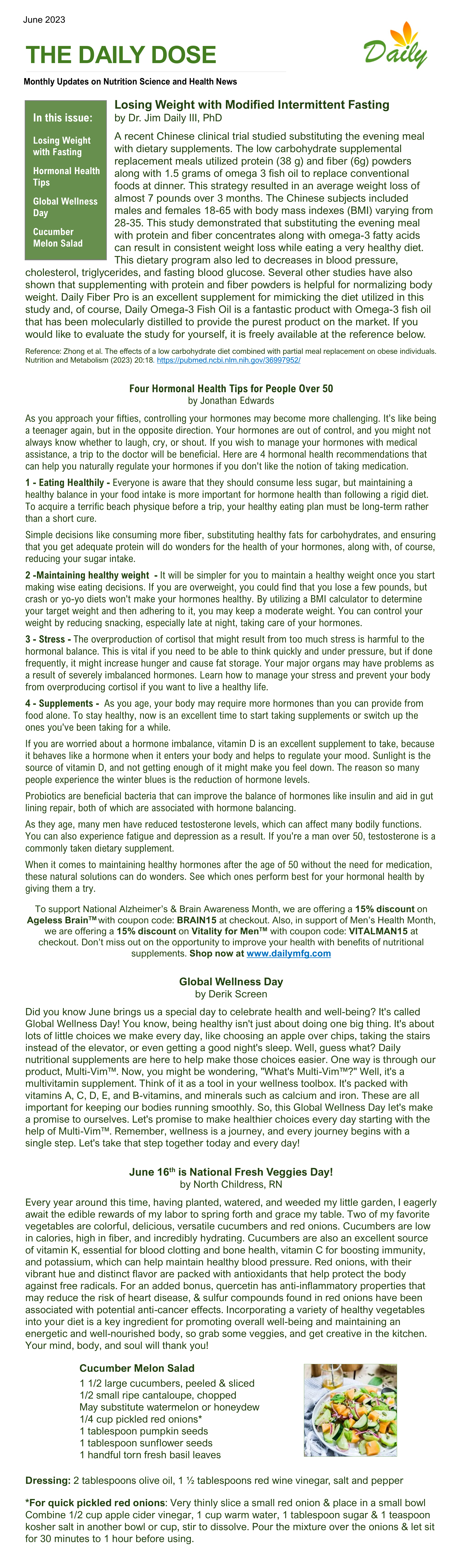 June 2023

THE DAILY DOSE

Daily

Monthly Updates on Nutrition Science and Health News

In this issue:

Losing Weight with Fasting

Hormonal Health Tips

Global Wellness Day

Cucumber Melon Salad

Losing Weight with Modified Intermittent Fasting
by Dr. Jim Daily III, PhD

A recent Chinese clinical trial studied substituting the evening meal with dietary supplements. The low carbohydrate supplemental replacement meals utilized protein (38 g) and fiber (6g) powders along with 1.5 grams of omega 3 fish oil to replace conventional foods at dinner. This strategy resulted in an average weight loss of almost 7 pounds over 3 months. The Chinese subjects included males and females 18-65 with body mass indexes (BMI) varying from 28-35. This study demonstrated that substituting the evening meal with protein and fiber concentrates along with omega-3 fatty acids can result in consistent weight loss while eating a very healthy diet. This dietary program also led to decreases in blood pressure, cholesterol, triglycerides, and fasting blood glucose. Several other studies have also shown that supplementing with protein and fiber powders is helpful for normalizing body weight. Daily Fiber Pro is an excellent supplement for mimicking the diet utilized in this study and, of course, Daily Omega-3 Fish Oil is a fantastic product with Omega-3 fish oil that has been molecularly distilled to provide the purest product on the market. If you would like to evaluate the study for yourself, it is freely available at the reference below.

Reference: Zhong et al. The effects of a low carbohydrate diet combined with partial meal replacement on obese individuals. Nutrition and Metabolism (2023) 20:18. https://pubmed.ncbi.nlm.nih.gov/36997952/

Four Hormonal Health Tips for People Over 50
by Jonathan Edwards

As you approach your fifties, controlling your hormones may become more challenging. It's like being a teenager again, but in the opposite direction. Your hormones are out of control, and you might not always know whether to laugh, cry, or shout. If you wish to manage your hormones with medical assistance, a trip to the doctor will be beneficial. Here are 4 hormonal health recommendations that can help you naturally regulate your hormones if you don't like the notion of taking medication.

1 - Eating Healthily - Everyone is aware that they should consume less sugar, but maintaining a healthy balance in your food intake is more important for hormone health than following a rigid diet. To acquire a terrific beach physique before a trip, your healthy eating plan must be long-term rather than a short cure.

Simple decisions like consuming more fiber, substituting healthy fats for carbohydrates, and ensuring that you get adequate protein will do wonders for the health of your hormones, along with, of course, reducing your sugar intake.

2 -Maintaining healthy weight - It will be simpler for you to maintain a healthy weight once you start making wise eating decisions. If you are overweight, you could find that you lose a few pounds, but crash or yo-yo diets won't make your hormones healthy. By utilizing a BMI calculator to determine your target weight and then adhering to it, you may keep a moderate weight. You can control your weight by reducing snacking, especially late at night, taking care of your hormones.

3 - Stress - The overproduction of cortisol that might result from too much stress is harmful to the hormonal balance. This is vital if you need to be able to think quickly and under pressure, but if done frequently, it might increase hunger and cause fat storage. Your major organs may have problems as a result of severely imbalanced hormones. Learn how to manage your stress and prevent your body from overproducing cortisol if you want to live a healthy life.

4 - Supplements - As you age, your body may require more hormones than you can provide from food alone. To stay healthy, now is an excellent time to start taking supplements or switch up the ones you've been taking for a while.

If you are worried about a hormone imbalance, vitamin D is an excellent supplement to take, because it behaves like a hormone when it enters your body and helps to regulate your mood. Sunlight is the source of vitamin D, and not getting enough of it might make you feel down. The reason so many people experience the winter blues is the reduction of hormone levels.

Probiotics are beneficial bacteria that can improve the balance of hormones like insulin and aid in gut lining repair, both of which are associated with hormone balancing.

As they age, many men have reduced testosterone levels, which can affect many bodily functions. You can also experience fatigue and depression as a result. If you're a man over 50, testosterone is a commonly taken dietary supplement.

When it comes to maintaining healthy hormones after the age of 50 without the need for medication, these natural solutions can do wonders. See which ones perform best for your hormonal health by giving them a try.

To support National Alzheimer's & Brain Awareness Month, we are offering a 15% discount on Ageless Brain™ with coupon code: BRAIN15 at checkout. Also, in support of Men's Health Month, we are offering a 15% discount on Vitality for Men™ with coupon code: VITALMAN15 at checkout. Don't miss out on the opportunity to improve your health with benefits of nutritional supplements. Shop now at www.dailymfg.com

Global Wellness Day
by Derik Screen

Did you know June brings us a special day to celebrate health and well-being? It's called Global Wellness Day! You know, being healthy isn't just about doing one big thing. It's about lots of little choices we make every day, like choosing an apple over chips, taking the stairs instead of the elevator, or even getting a good night's sleep. Well, guess what? Daily nutritional supplements are here to help make those choices easier. One way is through our product, Multi-Vim™. Now, you might be wondering, "What's Multi-Vim™?" Well, it's a multivitamin supplement. Think of it as a tool in your wellness toolbox. It's packed with vitamins A, C, D, E, and B-vitamins, and minerals such as calcium and iron. These are all important for keeping our bodies running smoothly. So, this Global Wellness Day let's make a promise to ourselves. Let's promise to make healthier choices every day starting with the help of Multi-Vim™. Remember, wellness is a journey, and every journey begins with a single step. Let's take that step together today and every day!

June 16$^{th}$ is National Fresh Veggies Day!
by North Childress, RN

Every year around this time, having planted, watered, and weeded my little garden, I eagerly await the edible rewards of my labor to spring forth and grace my table. Two of my favorite vegetables are colorful, delicious, versatile cucumbers and red onions. Cucumbers are low in calories, high in fiber, and incredibly hydrating. Cucumbers are also an excellent source of vitamin K, essential for blood clotting and bone health, vitamin C for boosting immunity, and potassium, which can help maintain healthy blood pressure. Red onions, with their vibrant hue and distinct flavor are packed with antioxidants that help protect the body against free radicals. For an added bonus, quercetin has anti-inflammatory properties that may reduce the risk of heart disease, & sulfur compounds found in red onions have been associated with potential anti-cancer effects. Incorporating a variety of healthy vegetables into your diet is a key ingredient for promoting overall well-being and maintaining an energetic and well-nourished body, so grab some veggies, and get creative in the kitchen. Your mind, body, and soul will thank you!

Cucumber Melon Salad
1 1/2 large cucumbers, peeled & sliced
1/2 small ripe cantaloupe, chopped
May substitute watermelon or honeydew
1/4 cup pickled red onions*
1 tablespoon pumpkin seeds
1 tablespoon sunflower seeds
1 handful torn fresh basil leaves

Dressing: 2 tablespoons olive oil, 1 ½ tablespoons red wine vinegar, salt and pepper

*For quick pickled red onions: Very thinly slice a small red onion & place in a small bowl Combine 1/2 cup apple cider vinegar, 1 cup warm water, 1 tablespoon sugar & 1 teaspoon kosher salt in another bowl or cup, stir to dissolve. Pour the mixture over the onions & let sit for 30 minutes to 1 hour before using.